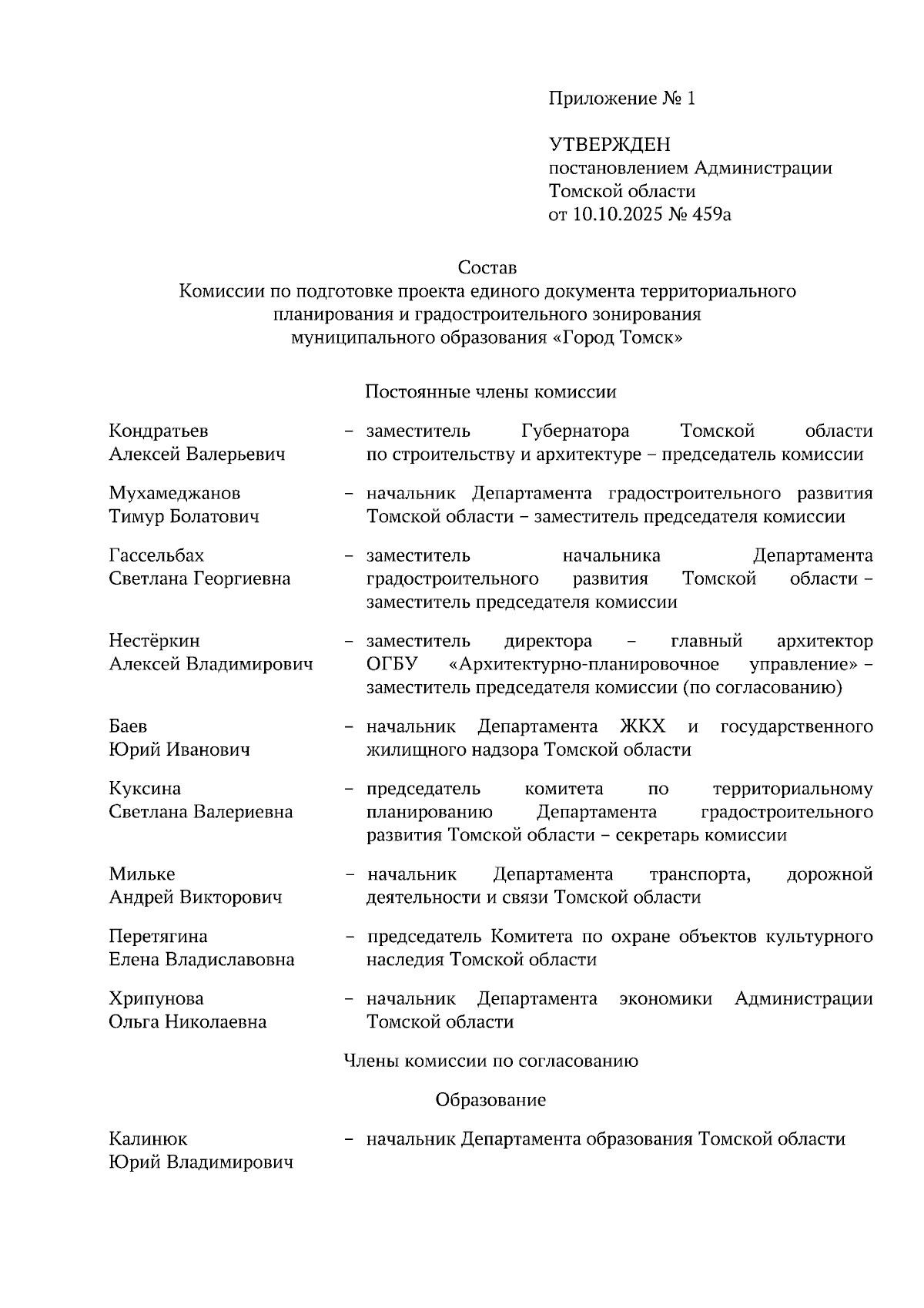 Приложение № 1

УТВЕРЖДЕН
постановлением Администрации
Томской области
от 10.10.2025 № 459а

Состав
Комиссии по подготовке проекта единого документа территориального планирования и градостроительного зонирования муниципального образования «Город Томск»

Постоянные члены комиссии

Кондратьев Алексей Валерьевич – заместитель Губернатора Томской области по строительству и архитектуре – председатель комиссии

Мухамеджанов Тимур Болатович – начальник Департамента градостроительного развития Томской области – заместитель председателя комиссии

Гассельбах Светлана Георгиевна – заместитель начальника Департамента градостроительного развития Томской области – заместитель председателя комиссии

Нестёркин Алексей Владимирович – заместитель директора – главный архитектор ОГБУ «Архитектурно-планировочное управление» – заместитель председателя комиссии (по согласованию)

Баев Юрий Иванович – начальник Департамента ЖКХ и государственного жилищного надзора Томской области

Куксина Светлана Валериевна – председатель комитета по территориальному планированию Департамента градостроительного развития Томской области – секретарь комиссии

Мильке Андрей Викторович – начальник Департамента транспорта, дорожной деятельности и связи Томской области

Перетягина Елена Владиславовна – председатель Комитета по охране объектов культурного наследия Томской области

Хрипунова Ольга Николаевна – начальник Департамента экономики Администрации Томской области

Члены комиссии по согласованию

Образование

Калинюк Юрий Владимирович – начальник Департамента образования Томской области